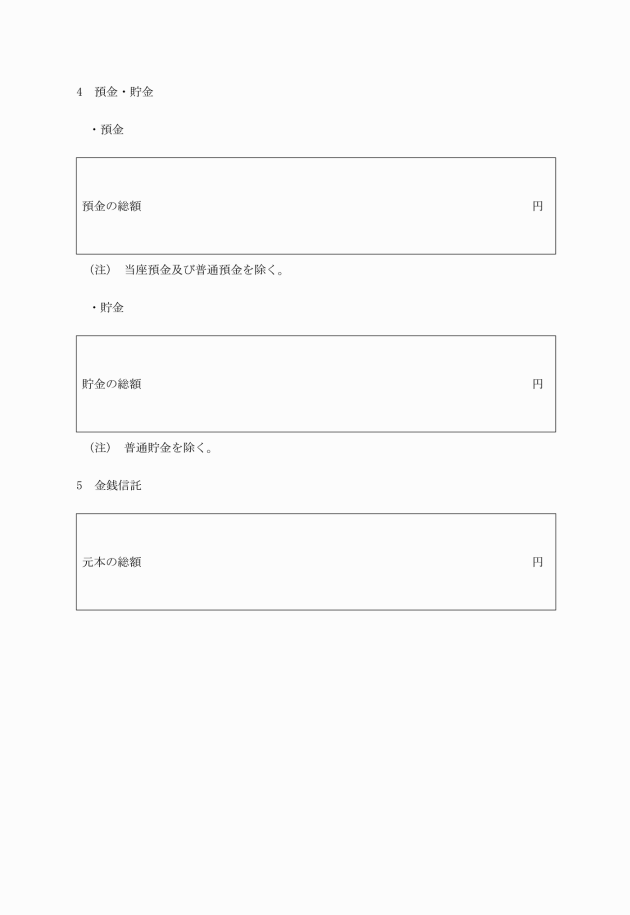 4　預金・貯金

・預金

預金の総額　円

（注）　当座預金及び普通預金を除く。

・貯金

貯金の総額　円

（注）　普通貯金を除く。

5　金銭信託

元本の総額　円